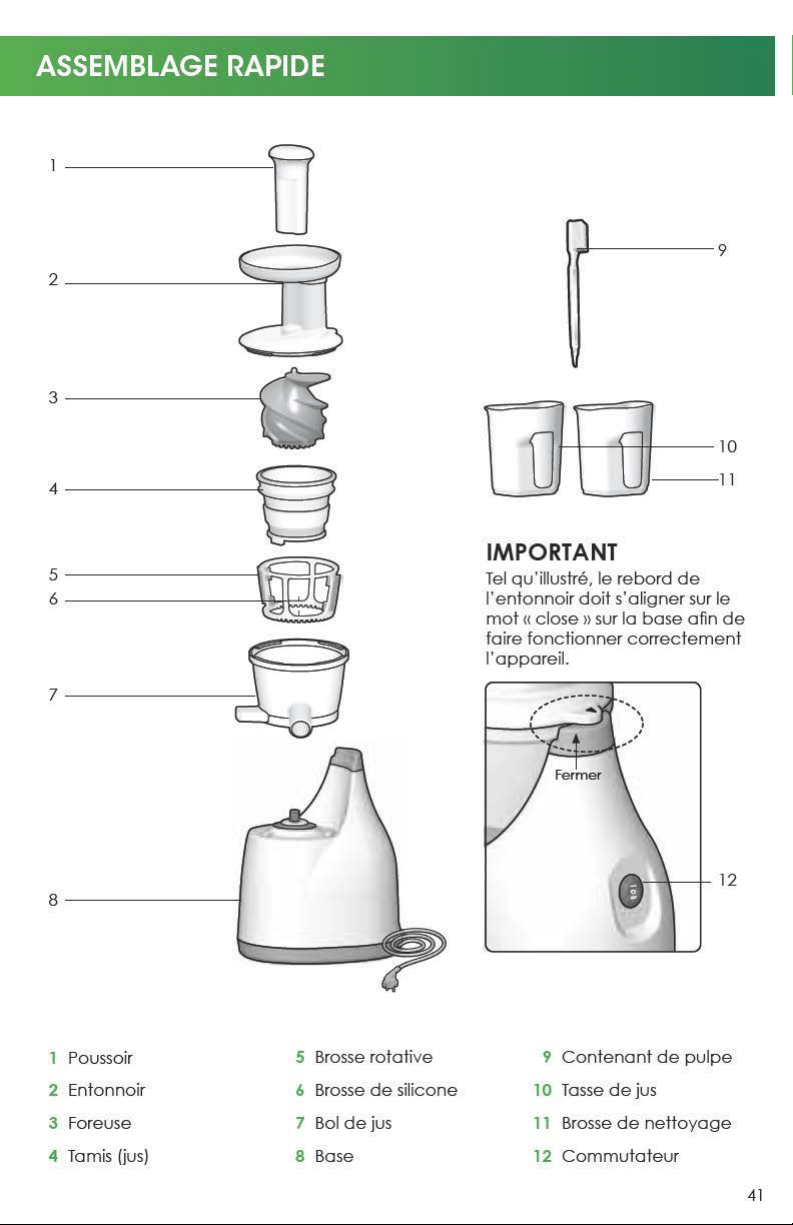 ASSEMBLAGE RAPIDE

1
2
3
4
5
6
7
8

9
10
11

IMPORTANT
Tel qu'illustré, le rebord de l'entonnoir doit s'aligner sur le mot « close » sur la base afin de faire fonctionner correctement l'appareil.

Fermer

12

1 Poussoir
2 Entonnoir
3 Foreuse
4 Tamis (jus)

5 Brosse rotative
6 Brosse de silicone
7 Bol de jus
8 Base

9 Contenant de pulpe
10 Tasse de jus
11 Brosse de nettoyage
12 Commutateur

41